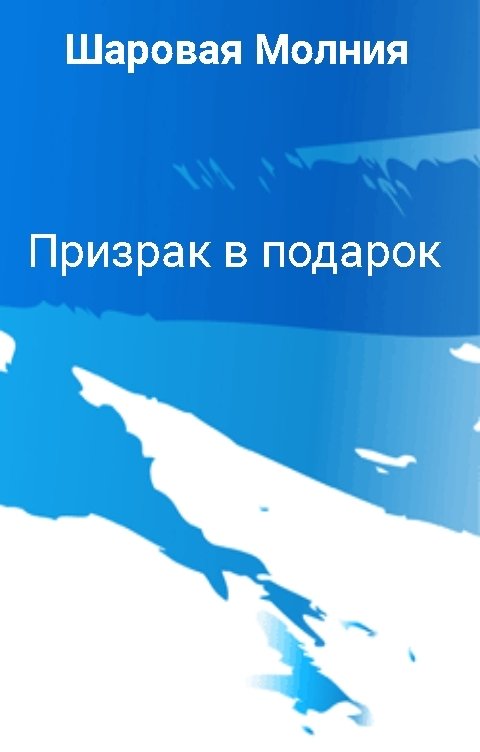 Шаровая Молния

Призрак в подарок